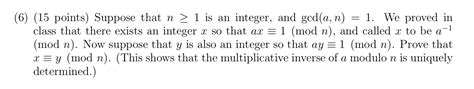 (6) (15 points) Suppose that $n \geq 1$ is an integer, and $\gcd(a, n) = 1$. We proved in class that there exists an integer $x$ so that $ax \equiv 1 \pmod{n}$, and called $x$ to be $a^{-1} \pmod{n}$. Now suppose that $y$ is also an integer so that $ay \equiv 1 \pmod{n}$. Prove that $x \equiv y \pmod{n}$. (This shows that the multiplicative inverse of $a$ modulo $n$ is uniquely determined.)